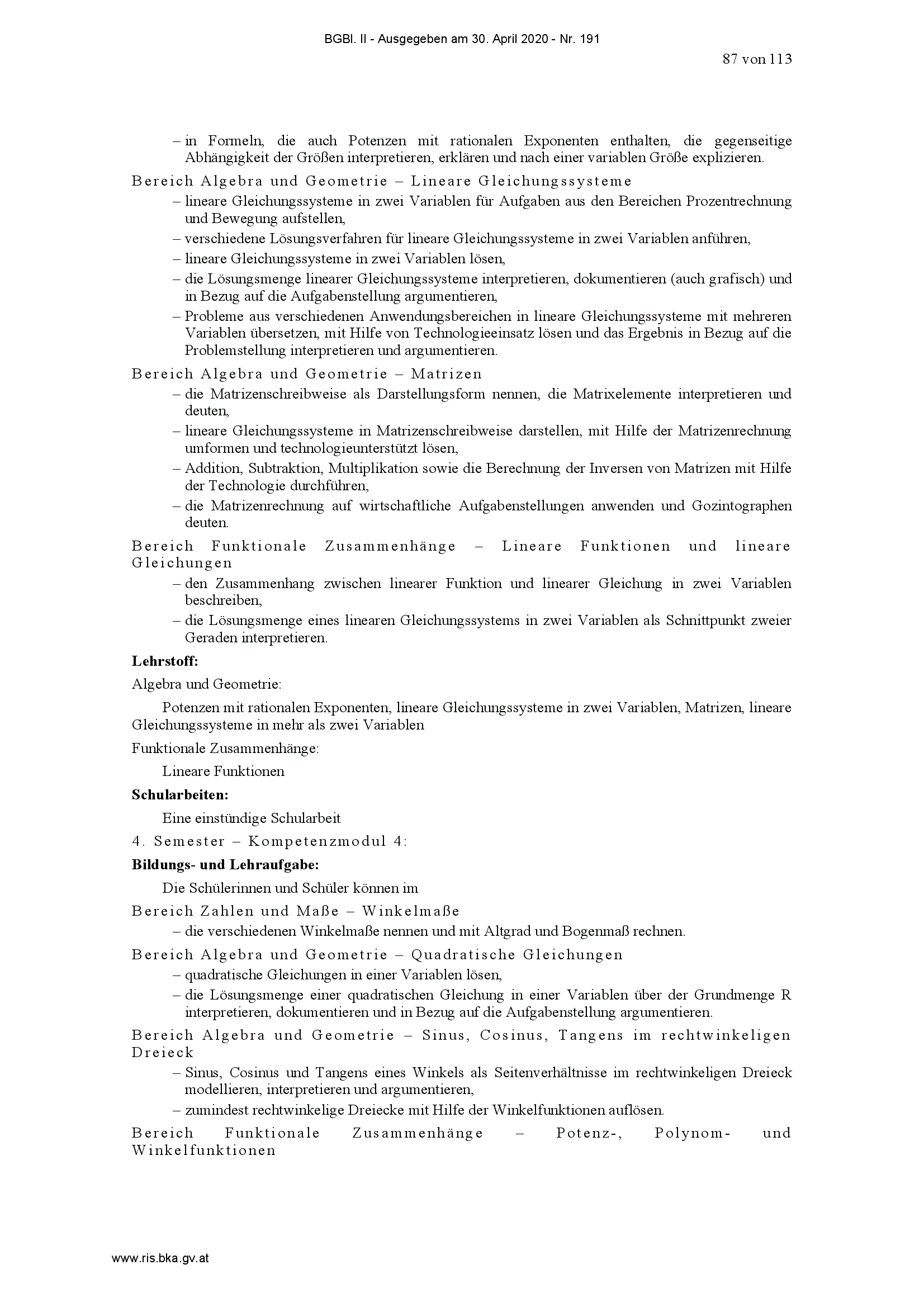 BGBl. II - Ausgegeben am 30. April 2020 - Nr. 191

87 von 113

– in Formeln, die auch Potenzen mit rationalen Exponenten enthalten, die gegenseitige Abhängigkeit der Größen interpretieren, erklären und nach einer variablen Größe explizieren.

Bereich Algebra und Geometrie – Lineare Gleichungssysteme

– lineare Gleichungssysteme in zwei Variablen für Aufgaben aus den Bereichen Prozentrechnung und Bewegung aufstellen,

– verschiedene Lösungsverfahren für lineare Gleichungssysteme in zwei Variablen anführen,

– lineare Gleichungssysteme in zwei Variablen lösen,

– die Lösungsmenge linearer Gleichungssysteme interpretieren, dokumentieren (auch grafisch) und in Bezug auf die Aufgabenstellung argumentieren,

– Probleme aus verschiedenen Anwendungsbereichen in lineare Gleichungssysteme mit mehreren Variablen übersetzen, mit Hilfe von Technologieeinsatz lösen und das Ergebnis in Bezug auf die Problemstellung interpretieren und argumentieren.

Bereich Algebra und Geometrie – Matrizen

– die Matrizenschreibweise als Darstellungsform nennen, die Matrixelemente interpretieren und deuten,

– lineare Gleichungssysteme in Matrizenschreibweise darstellen, mit Hilfe der Matrizenrechnung umformen und technologieunterstützt lösen,

– Addition, Subtraktion, Multiplikation sowie die Berechnung der Inversen von Matrizen mit Hilfe der Technologie durchführen,

– die Matrizenrechnung auf wirtschaftliche Aufgabenstellungen anwenden und Gozintographen deuten.

Bereich Funktionale Zusammenhänge – Lineare Funktionen und lineare Gleichungen

– den Zusammenhang zwischen linearer Funktion und linearer Gleichung in zwei Variablen beschreiben,

– die Lösungsmenge eines linearen Gleichungssystems in zwei Variablen als Schnittpunkt zweier Geraden interpretieren.

Lehrstoff:

Algebra und Geometrie:

Potenzen mit rationalen Exponenten, lineare Gleichungssysteme in zwei Variablen, Matrizen, lineare Gleichungssysteme in mehr als zwei Variablen

Funktionale Zusammenhänge:

Lineare Funktionen

Schularbeiten:

Eine einstündige Schularbeit

4. Semester – Kompetenzmodul 4:

Bildungs- und Lehraufgabe:

Die Schülerinnen und Schüler können im

Bereich Zahlen und Maße – Winkelmaße

– die verschiedenen Winkelmaße nennen und mit Altgrad und Bogenmaß rechnen.

Bereich Algebra und Geometrie – Quadratische Gleichungen

– quadratische Gleichungen in einer Variablen lösen,

– die Lösungsmenge einer quadratischen Gleichung in einer Variablen über der Grundmenge R interpretieren, dokumentieren und in Bezug auf die Aufgabenstellung argumentieren.

Bereich Algebra und Geometrie – Sinus, Cosinus, Tangens im rechtwinkeligen Dreieck

– Sinus, Cosinus und Tangens eines Winkels als Seitenverhältnisse im rechtwinkeligen Dreieck modellieren, interpretieren und argumentieren,

– zumindest rechtwinkelige Dreiecke mit Hilfe der Winkelfunktionen auflösen.

Bereich Funktionale Zusammenhänge – Potenz-, Polynom- und Winkelfunktionen

www.ris.bka.gv.at